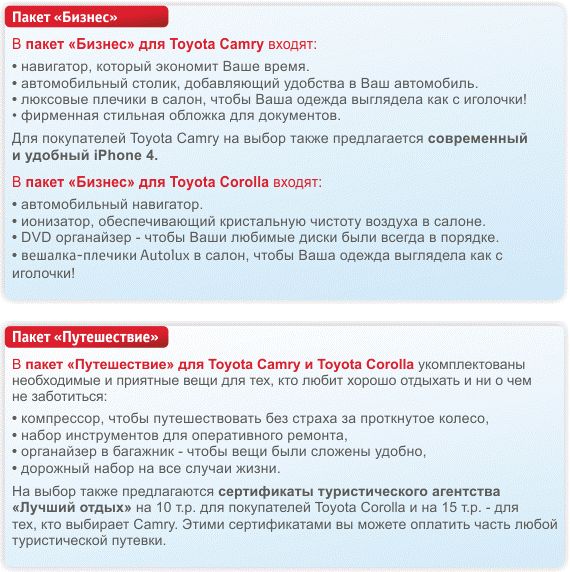 Пакет «Бизнес»

В пакет «Бизнес» для Toyota Camry входят:

• навигатор, который экономит Ваше время.
• автомобильный столик, добавляющий удобства в Ваш автомобиль.
• люксовые плечики в салон, чтобы Ваша одежда выглядела как с иголочки!
• фирменная стильная обложка для документов.

Для покупателей Toyota Camry на выбор также предлагается современный и удобный iPhone 4.

В пакет «Бизнес» для Toyota Corolla входят:

• автомобильный навигатор.
• ионизатор, обеспечивающий кристальную чистоту воздуха в салоне.
• DVD органайзер - чтобы Ваши любимые диски были всегда в порядке.
• вешалка-плечики Autolux в салон, чтобы Ваша одежда выглядела как с иголочки!

Пакет «Путешествие»

В пакет «Путешествие» для Toyota Camry и Toyota Corolla укомплектованы необходимые и приятные вещи для тех, кто любит хорошо отдыхать и ни о чем не заботиться:

• компрессор, чтобы путешествовать без страха за проткнутое колесо,
• набор инструментов для оперативного ремонта,
• органайзер в багажник - чтобы вещи были сложены удобно,
• дорожный набор на все случаи жизни.

На выбор также предлагаются сертификаты туристического агентства «Лучший отдых» на 10 т.р. для покупателей Toyota Corolla и на 15 т.р. - для тех, кто выбирает Camry. Этими сертификатами вы можете оплатить часть любой туристической путевки.